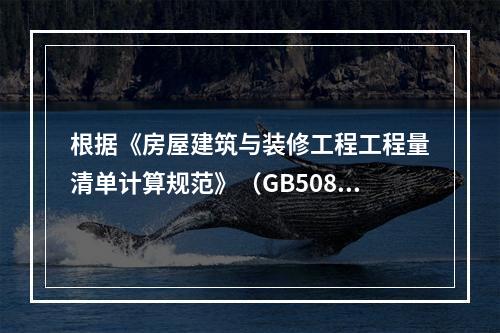 根据《房屋建筑与装修工程工程量清单计算规范》（GB508...